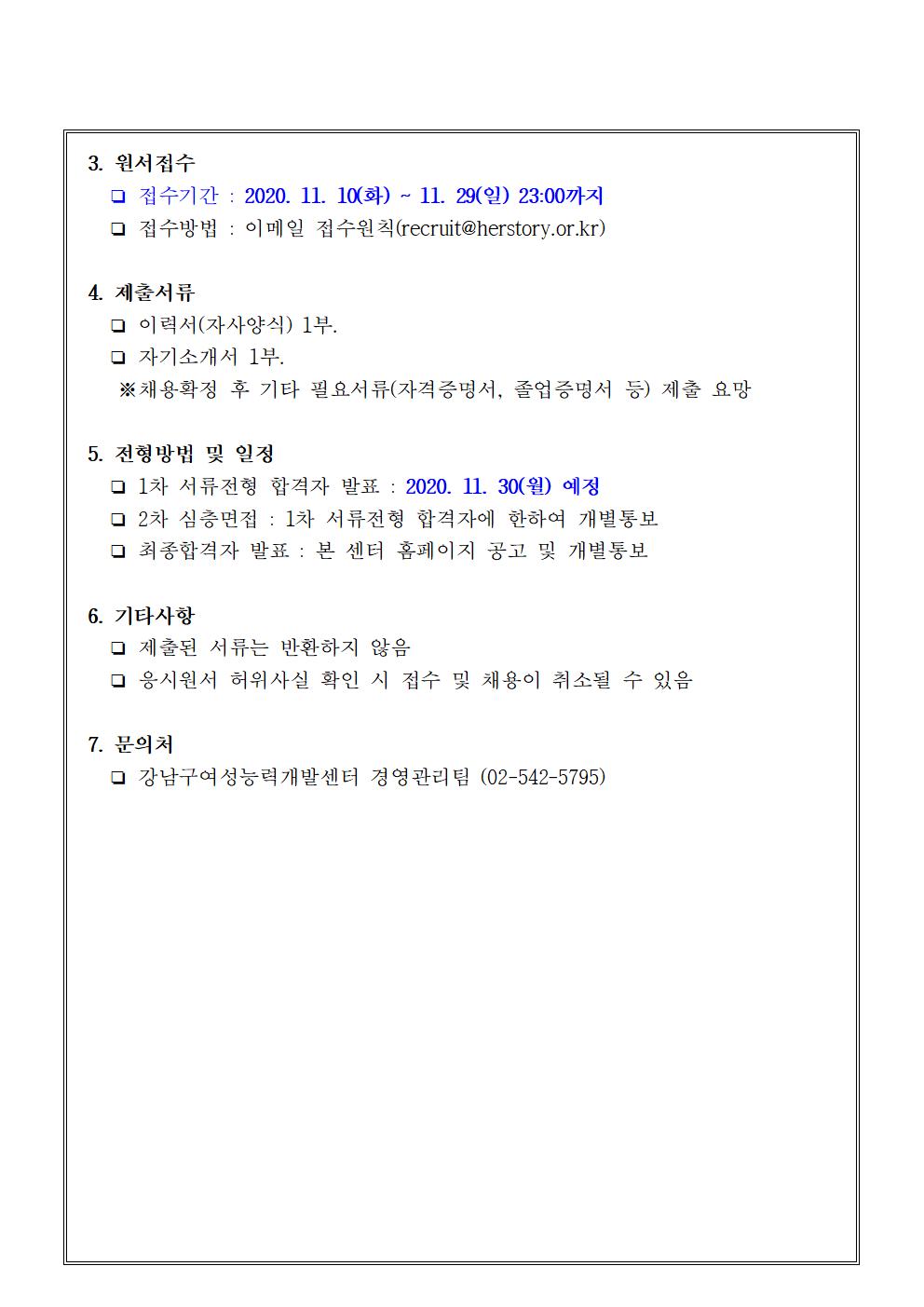 3. 원서접수

❑ 접수기간 : 2020. 11. 10(화) ~ 11. 29(일) 23:00까지

❑ 접수방법 : 이메일 접수원칙(recruit@herstory.or.kr)

4. 제출서류

❑ 이력서(자사양식) 1부.

❑ 자기소개서 1부.

※채용확정 후 기타 필요서류(자격증명서, 졸업증명서 등) 제출 요망

5. 전형방법 및 일정

❑ 1차 서류전형 합격자 발표 : 2020. 11. 30(월) 예정

❑ 2차 심층면접 : 1차 서류전형 합격자에 한하여 개별통보

❑ 최종합격자 발표 : 본 센터 홈페이지 공고 및 개별통보

6. 기타사항

❑ 제출된 서류는 반환하지 않음

❑ 응시원서 허위사실 확인 시 접수 및 채용이 취소될 수 있음

7. 문의처

❑ 강남구여성능력개발센터 경영관리팀 (02-542-5795)